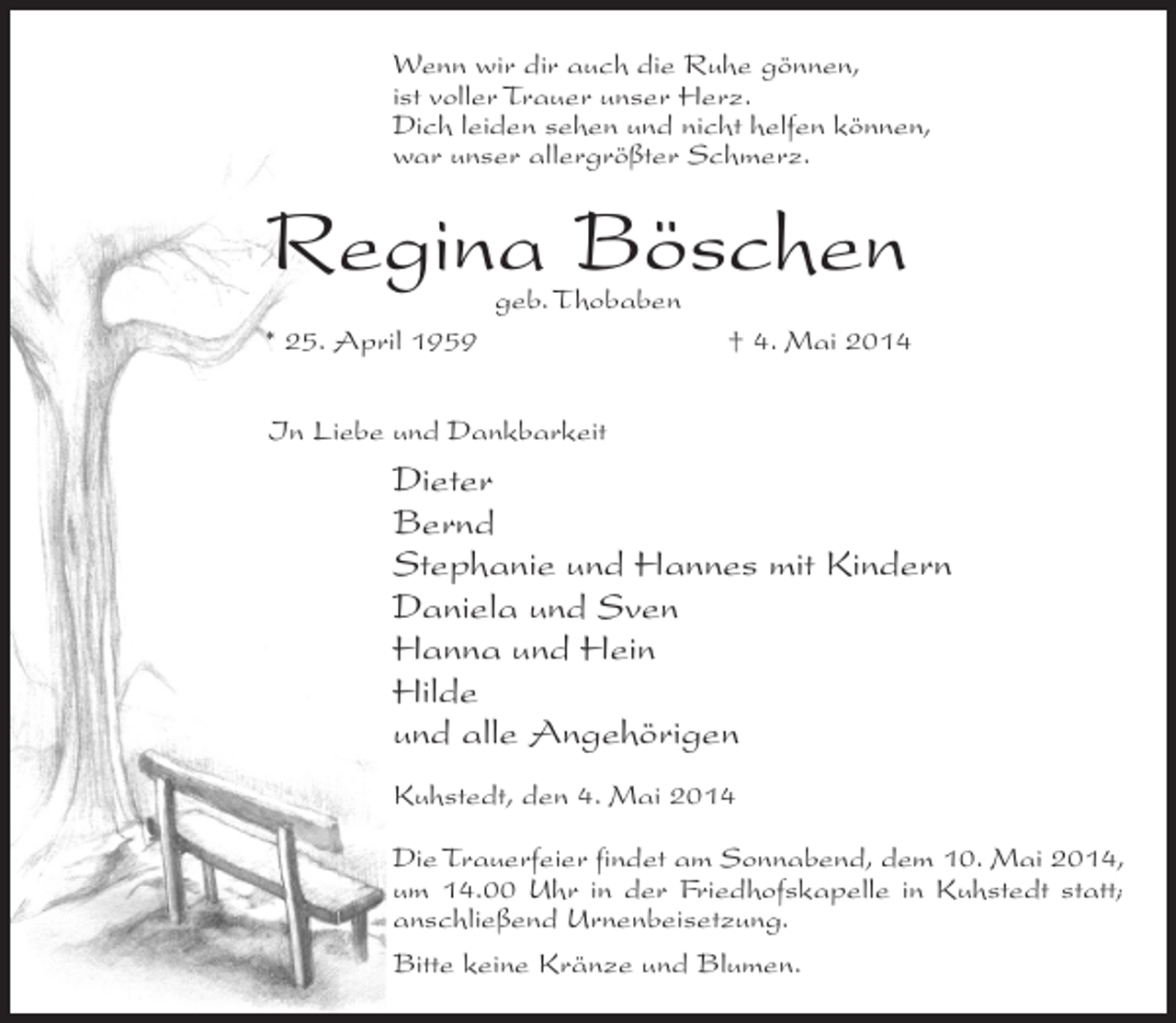 Wenn wir dir auch die Ruhe gönnen,
ist voller Trauer unser Herz.
Dich leiden sehen und nicht helfen können,
war unser allergrößter Schmerz.

Regina Böschen

geb. Thobaben

* 25. April 1959 † 4. Mai 2014

In Liebe und Dankbarkeit

Dieter
Bernd
Stephanie und Hannes mit Kindern
Daniela und Sven
Hanna und Hein
Hilde
und alle Angehörigen

Kuhstedt, den 4. Mai 2014

Die Trauerfeier findet am Sonnabend, dem 10. Mai 2014, um 14.00 Uhr in der Friedhofskapelle in Kuhstedt statt; anschließend Urnenbeisetzung.

Bitte keine Kränze und Blumen.